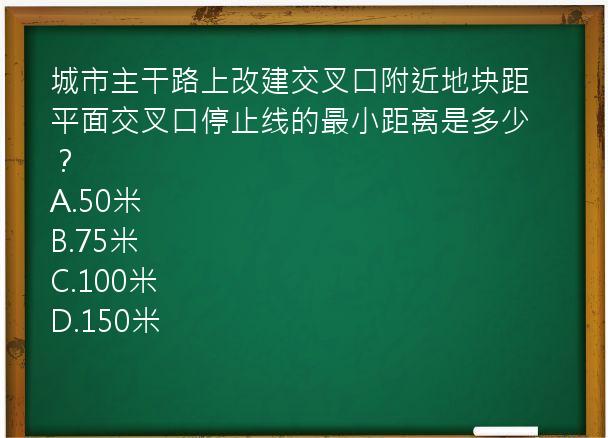 城市主干路上改建交叉口附近地块距平面交叉口停止线的最小距离是多少？

A.50米

B.75米

C.100米

D.150米